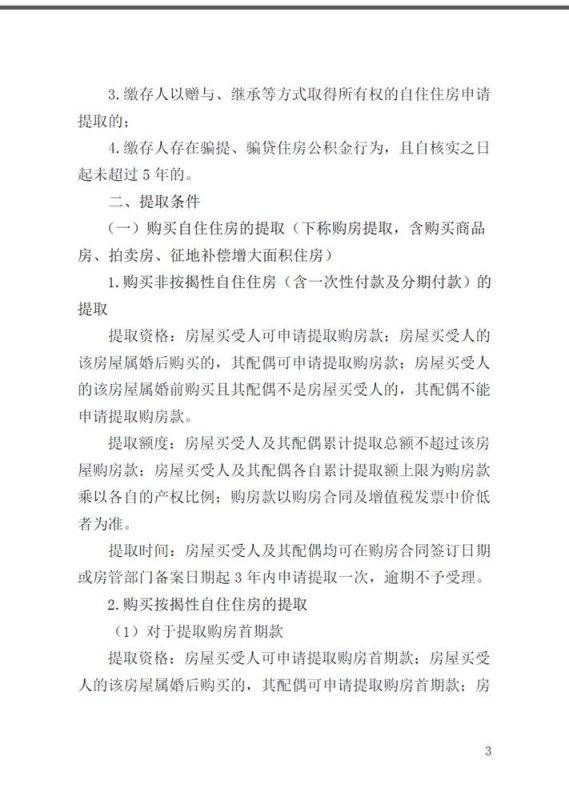 3.缴存人以赠与、继承等方式取得所有权的自住住房申请提取的；

4.缴存人存在骗提、骗贷住房公积金行为，且自核实之日起未超过5年的。

二、提取条件

（一）购买自住住房的提取（下称购房提取，含购买商品房、拍卖房、征地补偿增大面积住房）

1.购买非按揭性自住住房（含一次性付款及分期付款）的提取

提取资格：房屋买受人可申请提取购房款；房屋买受人的该房屋属婚后购买的，其配偶可申请提取购房款；房屋买受人的该房屋属婚前购买且其配偶不是房屋买受人的，其配偶不能申请提取购房款。

提取额度：房屋买受人及其配偶累计提取总额不超过该房屋购房款；房屋买受人及其配偶各自累计提取额上限为购房款乘以各自的产权比例；购房款以购房合同及增值税发票中价低者为准。

提取时间：房屋买受人及其配偶均可在购房合同签订日期或房管部门备案日期起3年内申请提取一次，逾期不予受理。

2.购买按揭性自住住房的提取

（1）对于提取购房首期款

提取资格：房屋买受人可申请提取购房首期款；房屋买受人的该房屋属婚后购买的，其配偶可申请提取购房首期款；房

3